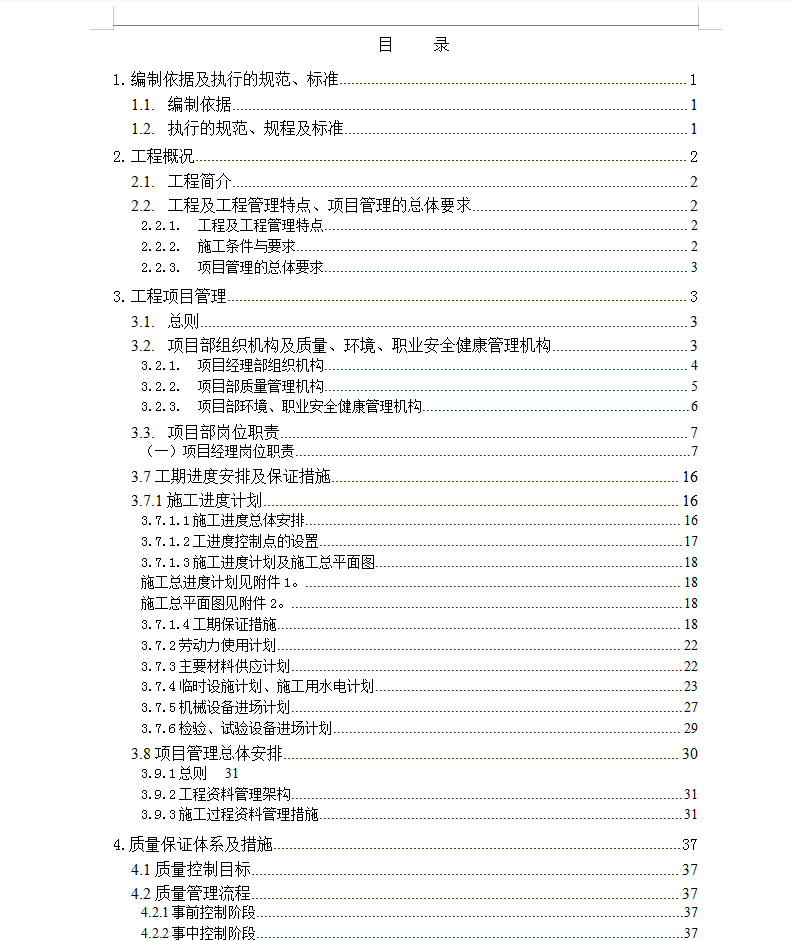 目　录

1. 编制依据及执行的规范、标准 1
1.1. 编制依据 1
1.2. 执行的规范、规程及标准 1
2. 工程概况 2
2.1. 工程简介 2
2.2. 工程及工程管理特点、项目管理的总体要求 2
2.2.1. 工程及工程管理特点 2
2.2.2. 施工条件与要求 2
2.2.3. 项目管理的总体要求 3
3. 工程项目管理 3
3.1. 总则 3
3.2. 项目部组织机构及质量、环境、职业安全健康管理机构 3
3.2.1. 项目经理部组织机构 4
3.2.2. 项目部质量管理机构 5
3.2.3. 项目部环境、职业安全健康管理机构 6
3.3. 项目部岗位职责 7
（一）项目经理岗位职责 7
3.7 工期进度安排及保证措施 16
3.7.1 施工进度计划 16
3.7.1.1 施工进度总体安排 16
3.7.1.2 工进度控制点的设置 17
3.7.1.3 施工进度计划及施工总平面图 18
施工总进度计划见附件 1。 18
施工总平面图见附件 2。 18
3.7.1.4 工期保证措施 18
3.7.2 劳动力使用计划 22
3.7.3 主要材料供应计划 22
3.7.4 临时设施计划、施工用水电计划 23
3.7.5 机械设备进场计划 27
3.7.6 检验、试验设备进场计划 29
3.8 项目管理总体安排 30
3.9.1 总则　31
3.9.2 工程资料管理架构 31
3.9.3 施工过程资料管理措施 31
4. 质量保证体系及措施 37
4.1 质量控制目标 37
4.2 质量管理流程 37
4.2.1 事前控制阶段 37
4.2.2 事中控制阶段 37